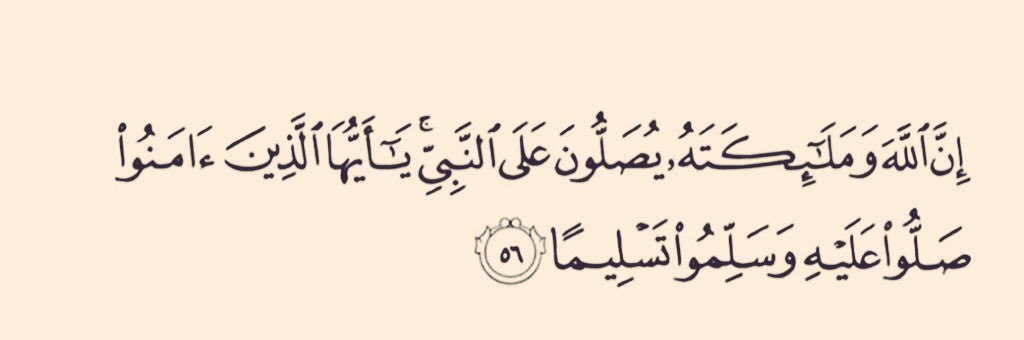 إِنَّ ٱللَّهَ وَمَلَٰٓئِكَتَهُۥ يُصَلُّونَ عَلَى ٱلنَّبِيِّۚ يَٰٓأَيُّهَا ٱلَّذِينَ ءَامَنُواْ صَلُّواْ عَلَيۡهِ وَسَلِّمُواْ تَسۡلِيمًا ٥٦